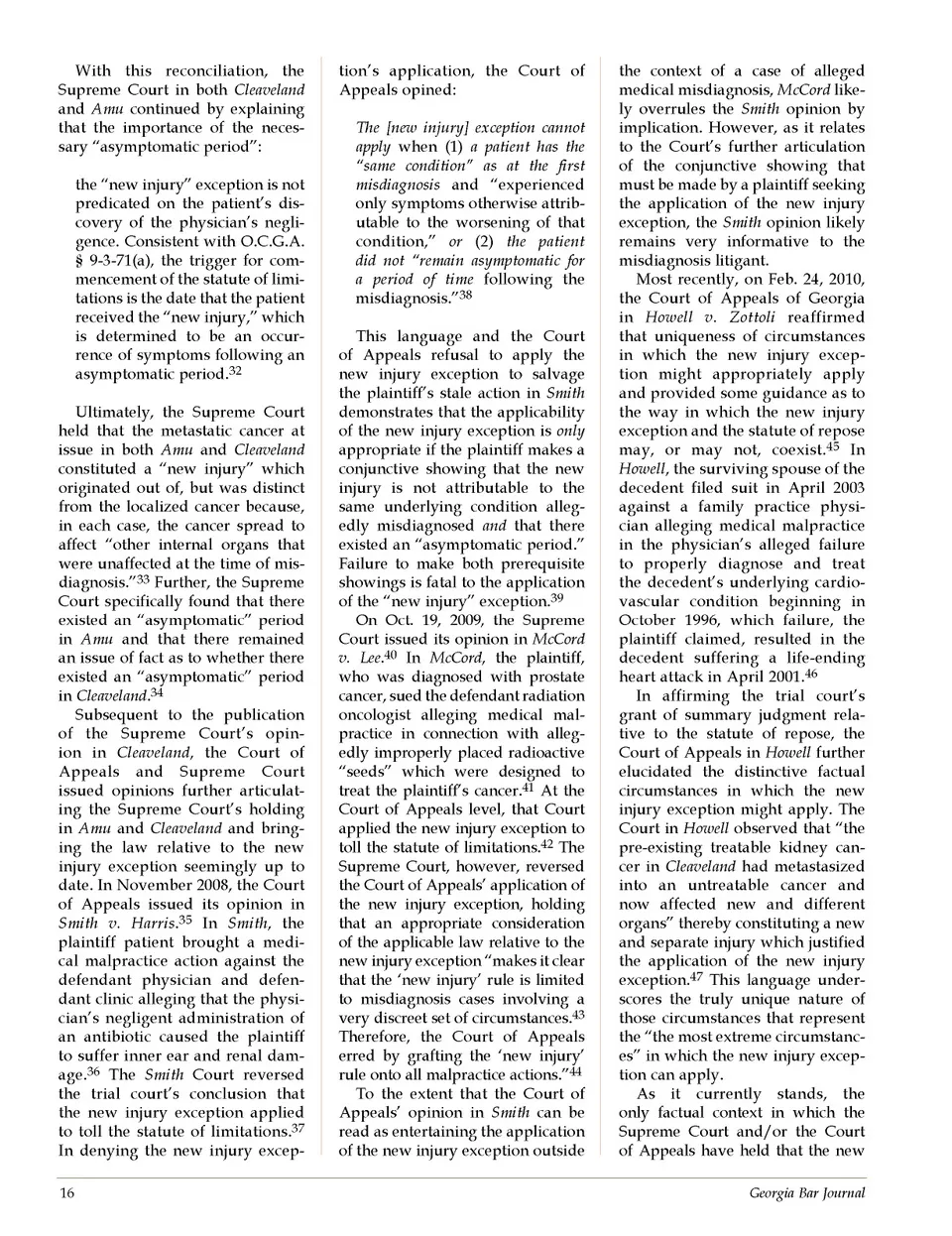 With this reconciliation, the Supreme Court in both Cleaveland and Amu continued by explaining that the importance of the necessary "asymptomatic period":

the "new injury" exception is not predicated on the patient's discovery of the physician's negligence. Consistent with O.C.G.A. § 9-3-71(a), the trigger for commencement of the statute of limitations is the date that the patient received the "new injury," which is determined to be an occurrence of symptoms following an asymptomatic period.$^{32}$

Ultimately, the Supreme Court held that the metastatic cancer at issue in both Amu and Cleaveland constituted a "new injury" which originated out of, but was distinct from the localized cancer because, in each case, the cancer spread to affect "other internal organs that were unaffected at the time of misdiagnosis."$^{33}$ Further, the Supreme Court specifically found that there existed an "asymptomatic" period in Amu and that there remained an issue of fact as to whether there existed an "asymptomatic" period in Cleaveland.$^{34}$

Subsequent to the publication of the Supreme Court's opinion in Cleaveland, the Court of Appeals and Supreme Court issued opinions further articulating the Supreme Court's holding in Amu and Cleaveland and bringing the law relative to the new injury exception seemingly up to date. In November 2008, the Court of Appeals issued its opinion in Smith v. Harris.$^{35}$ In Smith, the plaintiff patient brought a medical malpractice action against the defendant physician and defendant clinic alleging that the physician's negligent administration of an antibiotic caused the plaintiff to suffer inner ear and renal damage.$^{36}$ The Smith Court reversed the trial court's conclusion that the new injury exception applied to toll the statute of limitations.$^{37}$ In denying the new injury exception's application, the Court of Appeals opined:

The [new injury] exception cannot apply when (1) a patient has the "same condition" as at the first misdiagnosis and "experienced only symptoms otherwise attributable to the worsening of that condition," or (2) the patient did not "remain asymptomatic for a period of time following the misdiagnosis."$^{38}$

This language and the Court of Appeals refusal to apply the new injury exception to salvage the plaintiff's stale action in Smith demonstrates that the applicability of the new injury exception is only appropriate if the plaintiff makes a conjunctive showing that the new injury is not attributable to the same underlying condition allegedly misdiagnosed and that there existed an "asymptomatic period." Failure to make both prerequisite showings is fatal to the application of the "new injury" exception.$^{39}$

On Oct. 19, 2009, the Supreme Court issued its opinion in McCord v. Lee.$^{40}$ In McCord, the plaintiff, who was diagnosed with prostate cancer, sued the defendant radiation oncologist alleging medical malpractice in connection with allegedly improperly placed radioactive "seeds" which were designed to treat the plaintiff's cancer.$^{41}$ At the Court of Appeals level, that Court applied the new injury exception to toll the statute of limitations.$^{42}$ The Supreme Court, however, reversed the Court of Appeals' application of the new injury exception, holding that an appropriate consideration of the applicable law relative to the new injury exception "makes it clear that the 'new injury' rule is limited to misdiagnosis cases involving a very discreet set of circumstances.$^{43}$ Therefore, the Court of Appeals erred by grafting the 'new injury' rule onto all malpractice actions."$^{44}$

To the extent that the Court of Appeals' opinion in Smith can be read as entertaining the application of the new injury exception outside the context of a case of alleged medical misdiagnosis, McCord likely overrules the Smith opinion by implication. However, as it relates to the Court's further articulation of the conjunctive showing that must be made by a plaintiff seeking the application of the new injury exception, the Smith opinion likely remains very informative to the misdiagnosis litigant.

Most recently, on Feb. 24, 2010, the Court of Appeals of Georgia in Howell v. Zottoli reaffirmed that uniqueness of circumstances in which the new injury exception might appropriately apply and provided some guidance as to the way in which the new injury exception and the statute of repose may, or may not, coexist.$^{45}$ In Howell, the surviving spouse of the decedent filed suit in April 2003 against a family practice physician alleging medical malpractice in the physician's alleged failure to properly diagnose and treat the decedent's underlying cardiovascular condition beginning in October 1996, which failure, the plaintiff claimed, resulted in the decedent suffering a life-ending heart attack in April 2001.$^{46}$

In affirming the trial court's grant of summary judgment relative to the statute of repose, the Court of Appeals in Howell further elucidated the distinctive factual circumstances in which the new injury exception might apply. The Court in Howell observed that "the pre-existing treatable kidney cancer in Cleaveland had metastasized into an untreatable cancer and now affected new and different organs" thereby constituting a new and separate injury which justified the application of the new injury exception.$^{47}$ This language underscores the truly unique nature of those circumstances that represent the "the most extreme circumstances" in which the new injury exception can apply.

As it currently stands, the only factual context in which the Supreme Court and/or the Court of Appeals have held that the new

16

Georgia Bar Journal